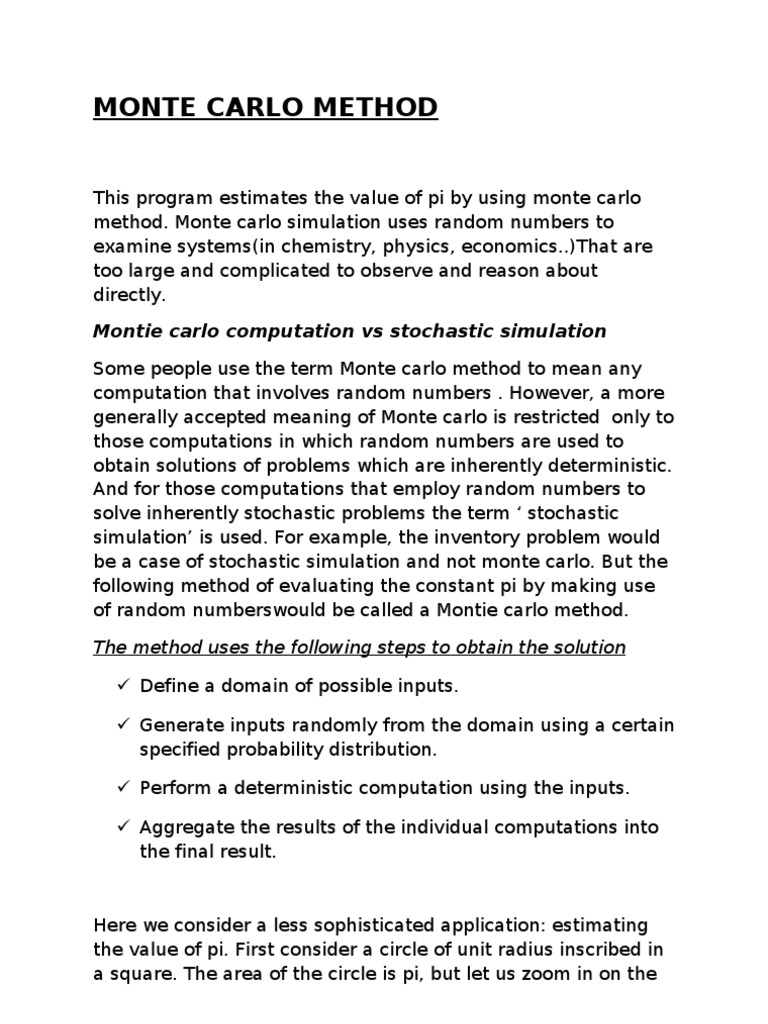 MONTE CARLO METHOD

This program estimates the value of pi by using monte carlo method. Monte carlo simulation uses random numbers to examine systems(in chemistry, physics, economics..)That are too large and complicated to observe and reason about directly.

Montie carlo computation vs stochastic simulation

Some people use the term Monte carlo method to mean any computation that involves random numbers . However, a more generally accepted meaning of Monte carlo is restricted only to those computations in which random numbers are used to obtain solutions of problems which are inherently deterministic. And for those computations that employ random numbers to solve inherently stochastic problems the term ‘ stochastic simulation’ is used. For example, the inventory problem would be a case of stochastic simulation and not monte carlo. But the following method of evaluating the constant pi by making use of random numberswould be called a Montie carlo method.

The method uses the following steps to obtain the solution

✓ Define a domain of possible inputs.

✓ Generate inputs randomly from the domain using a certain specified probability distribution.

✓ Perform a deterministic computation using the inputs.

✓ Aggregate the results of the individual computations into the final result.

Here we consider a less sophisticated application: estimating the value of pi. First consider a circle of unit radius inscribed in a square. The area of the circle is pi, but let us zoom in on the